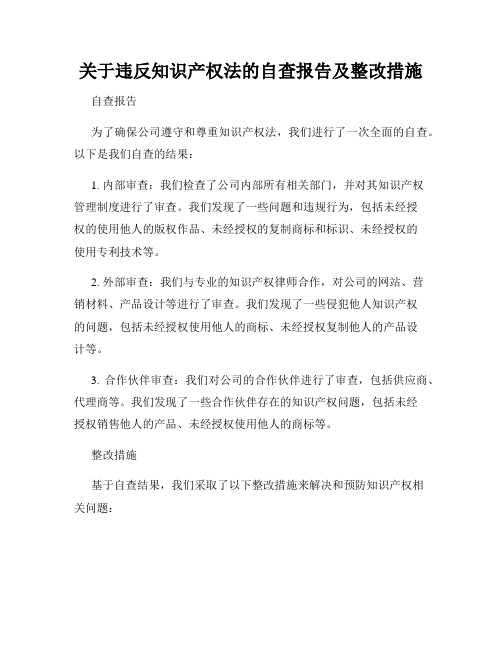 关于违反知识产权法的自查报告及整改措施

自查报告

为了确保公司遵守和尊重知识产权法，我们进行了一次全面的自查。以下是我们自查的结果：

1. 内部审查：我们检查了公司内部所有相关部门，并对其知识产权管理制度进行了审查。我们发现了一些问题和违规行为，包括未经授权的使用他人的版权作品、未经授权的复制商标和标识、未经授权的使用专利技术等。

2. 外部审查：我们与专业的知识产权律师合作，对公司的网站、营销材料、产品设计等进行了审查。我们发现了一些侵犯他人知识产权的问题，包括未经授权使用他人的商标、未经授权复制他人的产品设计等。

3. 合作伙伴审查：我们对公司的合作伙伴进行了审查，包括供应商、代理商等。我们发现了一些合作伙伴存在的知识产权问题，包括未经授权销售他人的产品、未经授权使用他人的商标等。

整改措施

基于自查结果，我们采取了以下整改措施来解决和预防知识产权相关问题：